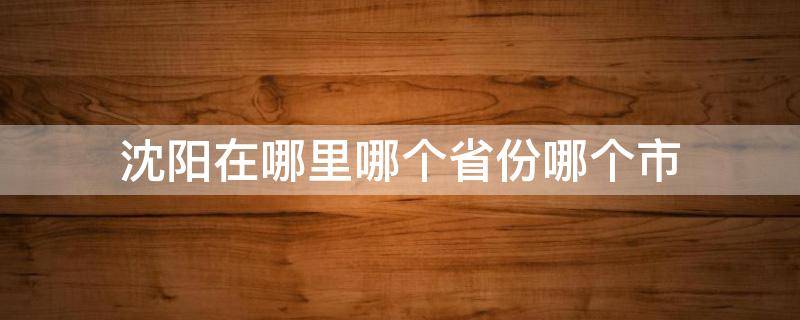 沈阳在哪里哪个省份哪个市